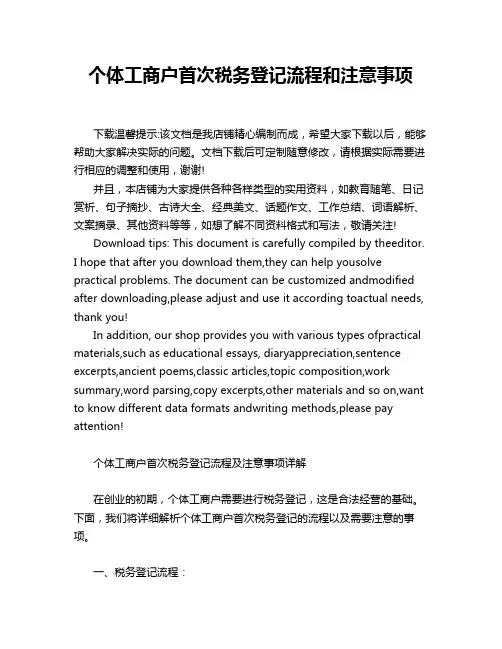 个体工商户首次税务登记流程和注意事项

下载温馨提示:该文档是我店铺精心编制而成，希望大家下载以后，能够帮助大家解决实际的问题。文档下载后可定制随意修改，请根据实际需要进行相应的调整和使用，谢谢!

并且，本店铺为大家提供各种各样类型的实用资料，如教育随笔、日记赏析、句子摘抄、古诗大全、经典美文、话题作文、工作总结、词语解析、文案摘录、其他资料等等，如想了解不同资料格式和写法，敬请关注!

Download tips: This document is carefully compiled by theeditor. I hope that after you download them,they can help yousolve practical problems. The document can be customized andmodified after downloading,please adjust and use it according toactual needs, thank you!

In addition, our shop provides you with various types ofpractical materials,such as educational essays, diaryappreciation,sentence excerpts,ancient poems,classic articles,topic composition,work summary,word parsing,copy excerpts,other materials and so on,want to know different data formats andwriting methods,please pay attention!

个体工商户首次税务登记流程及注意事项详解

在创业的初期，个体工商户需要进行税务登记，这是合法经营的基础。下面，我们将详细解析个体工商户首次税务登记的流程以及需要注意的事项。

一、税务登记流程：